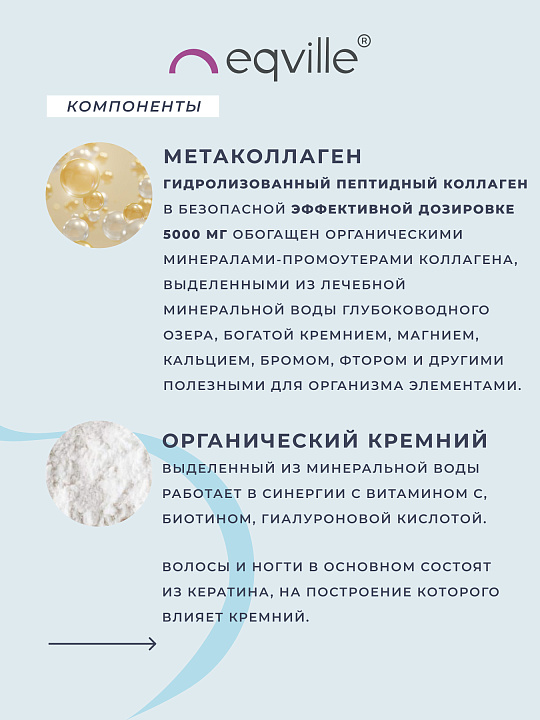 eqville®

КОМПОНЕНТЫ

МЕТАКОЛЛАГЕН

ГИДРОЛИЗОВАННЫЙ ПЕПТИДНЫЙ КОЛЛАГЕН В БЕЗОПАСНОЙ ЭФФЕКТИВНОЙ ДОЗИРОВКЕ 5000 МГ ОБОГАЩЕН ОРГАНИЧЕСКИМИ МИНЕРАЛАМИ-ПРОМОУТЕРАМИ КОЛЛАГЕНА, ВЫДЕЛЕННЫМИ ИЗ ЛЕЧЕБНОЙ МИНЕРАЛЬНОЙ ВОДЫ ГЛУБОКОВОДНОГО ОЗЕРА, БОГАТОЙ КРЕМНИЕМ, МАГНИЕМ, КАЛЬЦИЕМ, БРОМОМ, ФТОРОМ И ДРУГИМИ ПОЛЕЗНЫМИ ДЛЯ ОРГАНИЗМА ЭЛЕМЕНТАМИ.

ОРГАНИЧЕСКИЙ КРЕМНИЙ

ВЫДЕЛЕННЫЙ ИЗ МИНЕРАЛЬНОЙ ВОДЫ РАБОТАЕТ В СИНЕРГИИ С ВИТАМИНОМ С, БИОТИНОМ, ГИАЛУРОНОВОЙ КИСЛОТОЙ.

ВОЛОСЫ И НОГТИ В ОСНОВНОМ СОСТОЯТ ИЗ КЕРАТИНА, НА ПОСТРОЕНИЕ КОТОРОГО ВЛИЯЕТ КРЕМНИЙ.